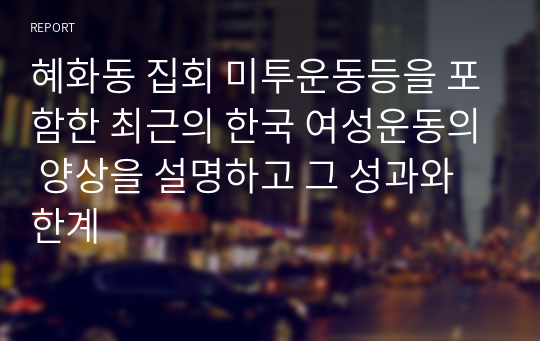 REPORT

혜화동 집회 미투운동등을 포함한 최근의 한국 여성운동의 양상을 설명하고 그 성과와 한계